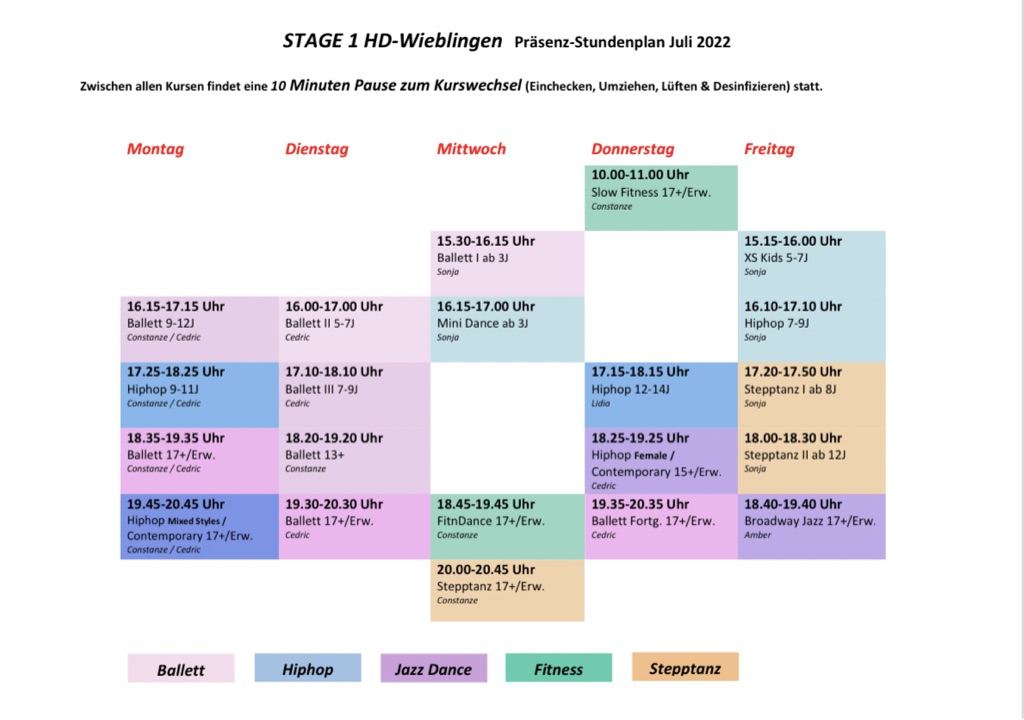 STAGE 1 HD-Wieblingen Präsenz-Stundenplan Juli 2022

Zwischen allen Kursen findet eine 10 Minuten Pause zum Kurswechsel (Einchecken, Umziehen, Lüften & Desinfizieren) statt.

| Montag | Dienstag | Mittwoch | Donnerstag | Freitag |
|---|---|---|---|---|
| | | | 10.00-11.00 Uhr Slow Fitness 17+/Erw. Constanze | |
| | | 15.30-16.15 Uhr Ballett I ab 3J Sonja | | 15.15-16.00 Uhr XS Kids 5-7J Sonja |
| 16.15-17.15 Uhr Ballett 9-12J Constanze / Cedric | 16.00-17.00 Uhr Ballett II 5-7J Cedric | 16.15-17.00 Uhr Mini Dance ab 3J Sonja | | 16.10-17.10 Uhr Hiphop 7-9J Sonja |
| 17.25-18.25 Uhr Hiphop 9-11J Constanze / Cedric | 17.10-18.10 Uhr Ballett III 7-9J Cedric | | 17.15-18.15 Uhr Hiphop 12-14J Lidia | 17.20-17.50 Uhr Stepptanz I ab 8J Sonja |
| 18.35-19.35 Uhr Ballett 17+/Erw. Constanze / Cedric | 18.20-19.20 Uhr Ballett 13+ Constanze | | 18.25-19.25 Uhr Hiphop Female / Contemporary 15+/Erw. Cedric | 18.00-18.30 Uhr Stepptanz II ab 12J Sonja |
| 19.45-20.45 Uhr Hiphop Mixed Styles / Contemporary 17+/Erw. Constanze / Cedric | 19.30-20.30 Uhr Ballett 17+/Erw. Cedric | 18.45-19.45 Uhr FitnDance 17+/Erw. Constanze | 19.35-20.35 Uhr Ballett Fortg. 17+/Erw. Cedric | 18.40-19.40 Uhr Broadway Jazz 17+/Erw. Amber |
| | | 20.00-20.45 Uhr Stepptanz 17+/Erw. Constanze | | |

Ballett Hiphop Jazz Dance Fitness Stepptanz